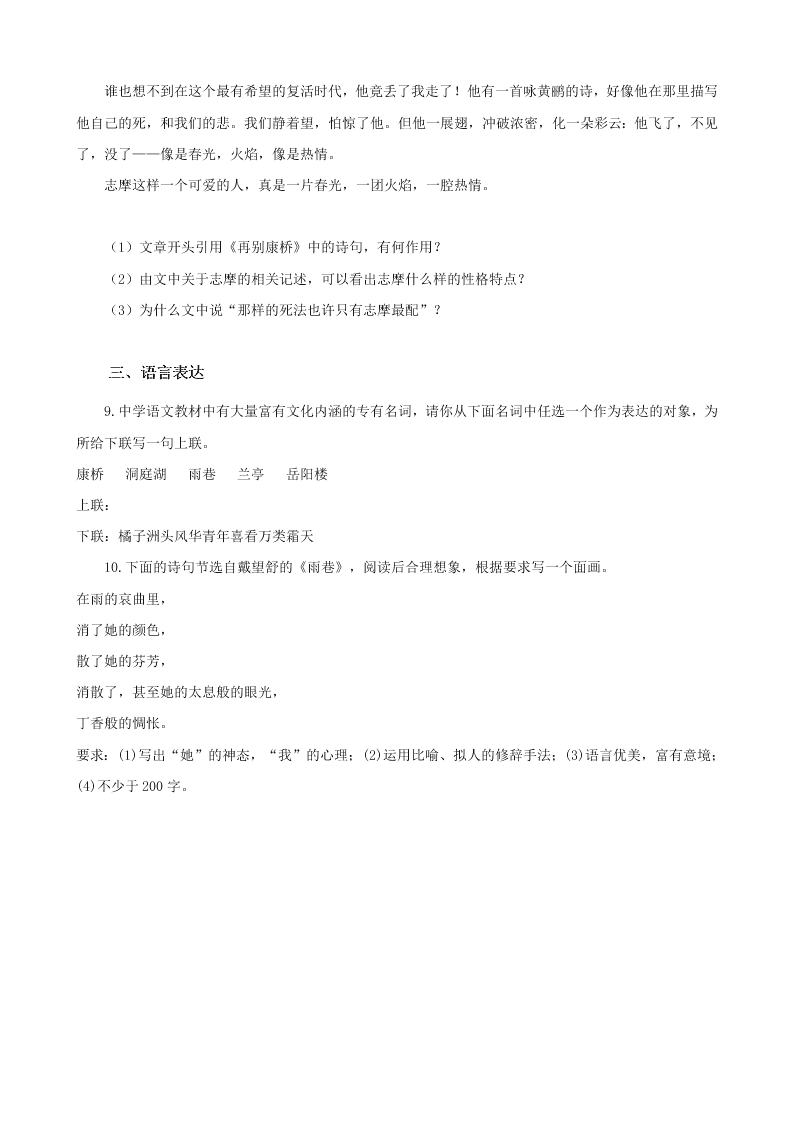 谁也想不到在这个最有希望的复活时代，他竟丢了我走了！他有一首咏黄鹂的诗，好像他在那里描写他自己的死，和我们的悲。我们静着望，怕惊了他。但他一展翅，冲破浓密，化一朵彩云；他飞了，不见了，没了——像是春光，火焰，像是热情。

志摩这样一个可爱的人，真是一片春光，一团火焰，一腔热情。

（1）文章开头引用《再别康桥》中的诗句，有何作用？

（2）由文中关于志摩的相关记述，可以看出志摩什么样的性格特点？

（3）为什么文中说“那样的死法也许只有志摩最配”？

三、语言表达

9.中学语文教材中有大量富有文化内涵的专有名词，请你从下面名词中任选一个作为表达的对象，为所给下联写一句上联。

康桥　洞庭湖　雨巷　兰亭　岳阳楼

上联：

下联：橘子洲头风华青年喜看万类霜天

10.下面的诗句节选自戴望舒的《雨巷》，阅读后合理想象，根据要求写一个面画。

在雨的哀曲里，

消了她的颜色，

散了她的芬芳，

消散了，甚至她的太息般的眼光，

丁香般的惆怅。

要求：(1)写出“她”的神态，“我”的心理；(2)运用比喻、拟人的修辞手法；(3)语言优美，富有意境；(4)不少于200字。